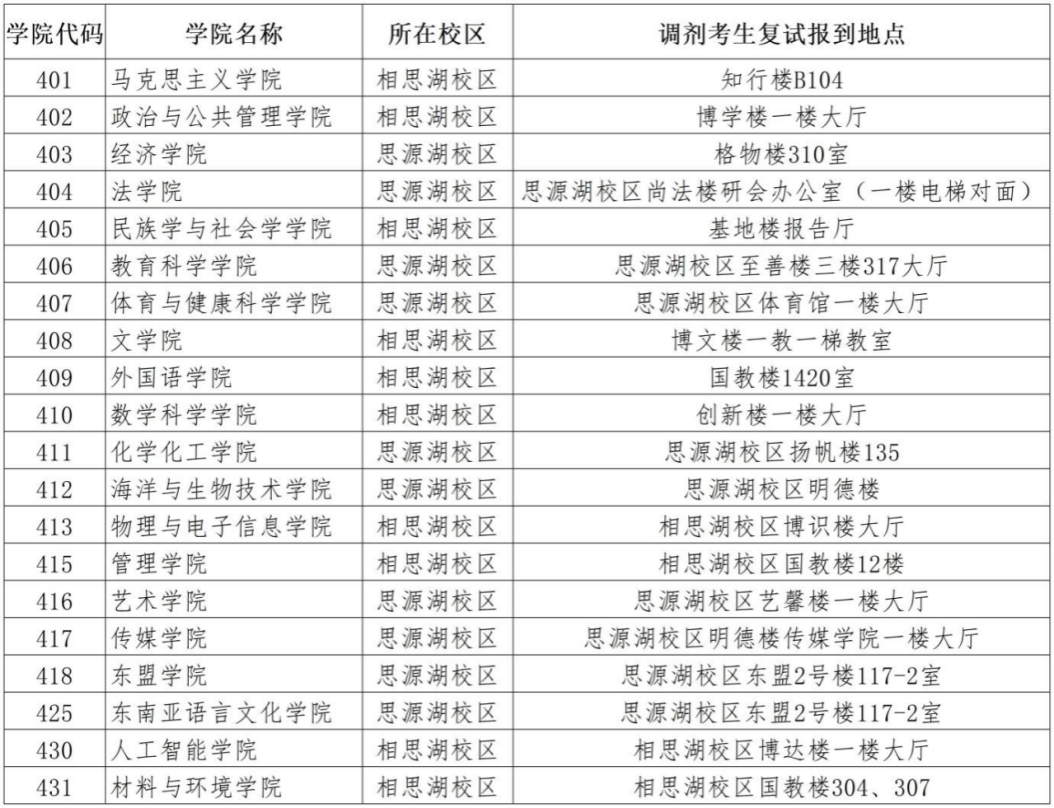 | 学院代码 | 学院名称 | 所在校区 | 调剂考生复试报到地点 |
|---|---|---|---|
| 401 | 马克思主义学院 | 相思湖校区 | 知行楼B104 |
| 402 | 政治与公共管理学院 | 相思湖校区 | 博学楼一楼大厅 |
| 403 | 经济学院 | 思源湖校区 | 格物楼310室 |
| 404 | 法学院 | 思源湖校区 | 思源湖校区尚法楼研会办公室（一楼电梯对面） |
| 405 | 民族学与社会学学院 | 相思湖校区 | 基地楼报告厅 |
| 406 | 教育科学学院 | 思源湖校区 | 思源湖校区至善楼三楼317大厅 |
| 407 | 体育与健康科学学院 | 思源湖校区 | 思源湖校区体育馆一楼大厅 |
| 408 | 文学院 | 相思湖校区 | 博文楼一教一梯教室 |
| 409 | 外国语学院 | 相思湖校区 | 国教楼1420室 |
| 410 | 数学科学学院 | 相思湖校区 | 创新楼一楼大厅 |
| 411 | 化学化工学院 | 思源湖校区 | 思源湖校区扬帆楼135 |
| 412 | 海洋与生物技术学院 | 思源湖校区 | 思源湖校区明德楼 |
| 413 | 物理与电子信息学院 | 相思湖校区 | 相思湖校区博识楼大厅 |
| 415 | 管理学院 | 相思湖校区 | 相思湖校区国教楼12楼 |
| 416 | 艺术学院 | 思源湖校区 | 思源湖校区艺馨楼一楼大厅 |
| 417 | 传媒学院 | 思源湖校区 | 思源湖校区明德楼传媒学院一楼大厅 |
| 418 | 东盟学院 | 思源湖校区 | 思源湖校区东盟2号楼117-2室 |
| 425 | 东南亚语言文化学院 | 思源湖校区 | 思源湖校区东盟2号楼117-2室 |
| 430 | 人工智能学院 | 相思湖校区 | 相思湖校区博达楼一楼大厅 |
| 431 | 材料与环境学院 | 相思湖校区 | 相思湖校区国教楼304、307 |